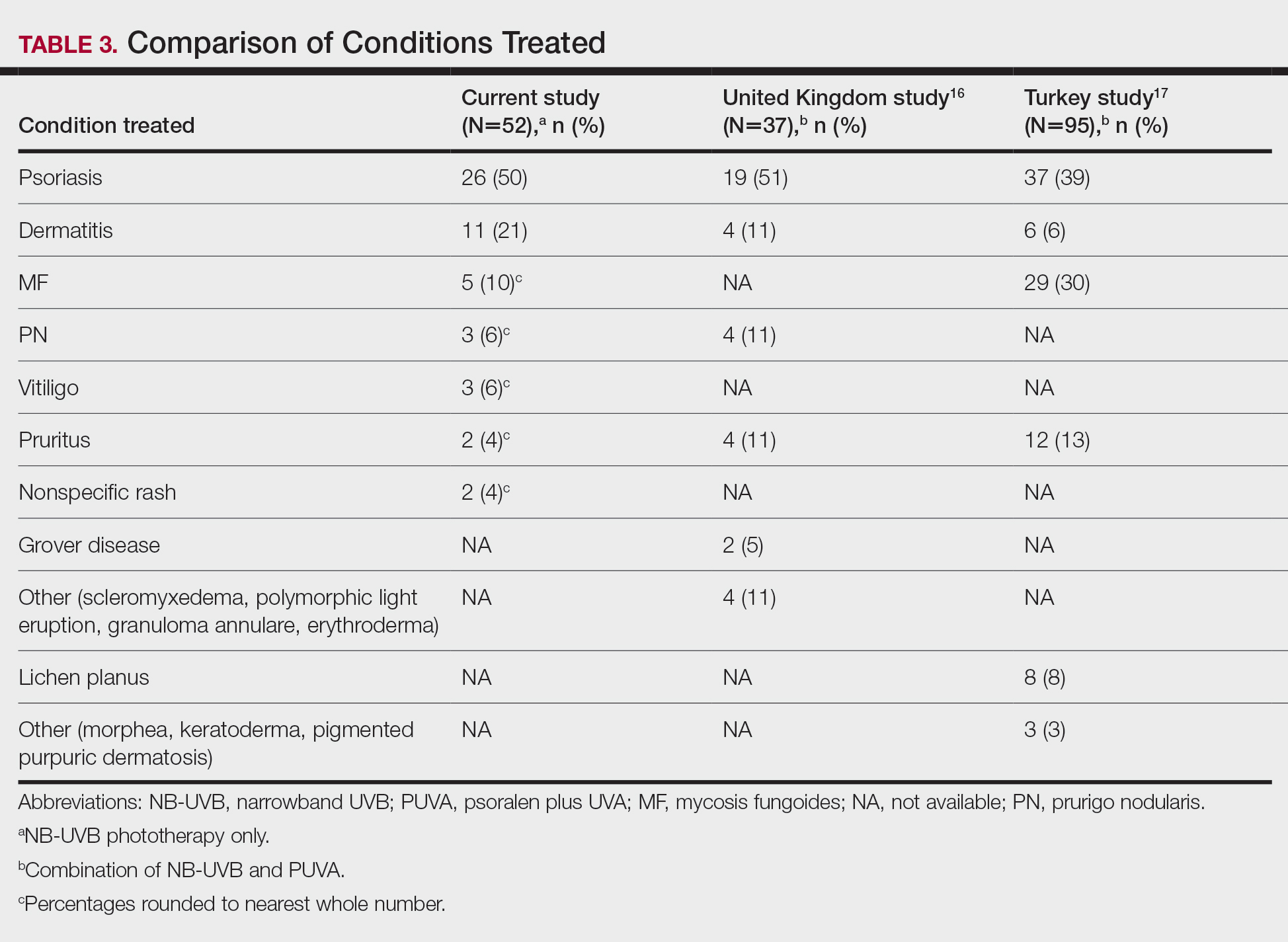 TABLE 3. Comparison of Conditions Treated

| Condition treated | Current study (N=52),$^a$ n (%) | United Kingdom study$^{16}$ (N=37),$^b$ n (%) | Turkey study$^{17}$ (N=95),$^b$ n (%) |
|---|---|---|---|
| Psoriasis | 26 (50) | 19 (51) | 37 (39) |
| Dermatitis | 11 (21) | 4 (11) | 6 (6) |
| MF | 5 (10)$^c$ | NA | 29 (30) |
| PN | 3 (6)$^c$ | 4 (11) | NA |
| Vitiligo | 3 (6)$^c$ | NA | NA |
| Pruritus | 2 (4)$^c$ | 4 (11) | 12 (13) |
| Nonspecific rash | 2 (4)$^c$ | NA | NA |
| Grover disease | NA | 2 (5) | NA |
| Other (scleromyxedema, polymorphic light eruption, granuloma annulare, erythroderma) | NA | 4 (11) | NA |
| Lichen planus | NA | NA | 8 (8) |
| Other (morphea, keratoderma, pigmented purpuric dermatosis) | NA | NA | 3 (3) |

Abbreviations: NB-UVB, narrowband UVB; PUVA, psoralen plus UVA; MF, mycosis fungoides; NA, not available; PN, prurigo nodularis.

$^a$NB-UVB phototherapy only.

$^b$Combination of NB-UVB and PUVA.

$^c$Percentages rounded to nearest whole number.